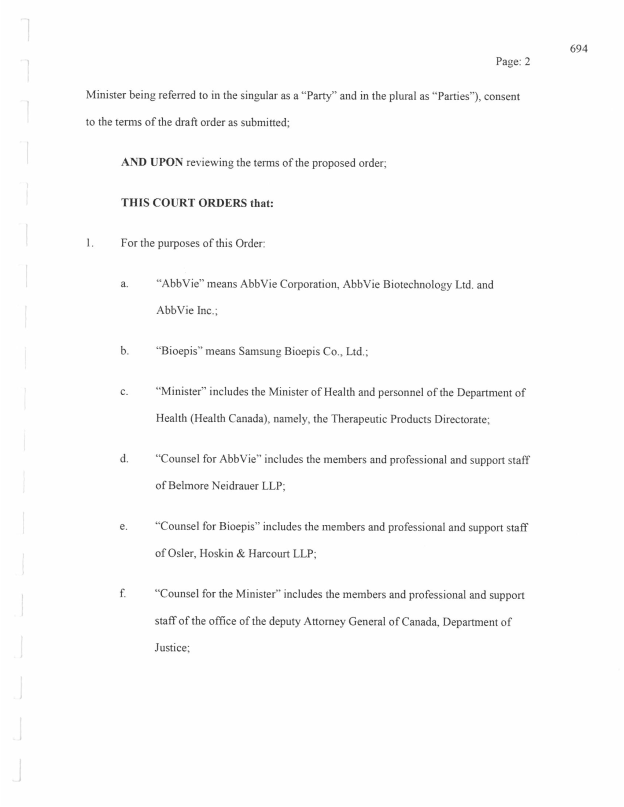 694

Page: 2

Minister being referred to in the singular as a "Party" and in the plural as "Parties"), consent to the terms of the draft order as submitted;

AND UPON reviewing the terms of the proposed order;

THIS COURT ORDERS that:

1. For the purposes of this Order:

a. "AbbVie" means AbbVie Corporation, AbbVie Biotechnology Ltd. and AbbVie Inc.;

b. "Bioepis" means Samsung Bioepis Co., Ltd.;

c. "Minister" includes the Minister of Health and personnel of the Department of Health (Health Canada), namely, the Therapeutic Products Directorate;

d. "Counsel for AbbVie" includes the members and professional and support staff of Belmore Neidrauer LLP;

e. "Counsel for Bioepis" includes the members and professional and support staff of Osler, Hoskin & Harcourt LLP;

f. "Counsel for the Minister" includes the members and professional and support staff of the office of the deputy Attorney General of Canada, Department of Justice;